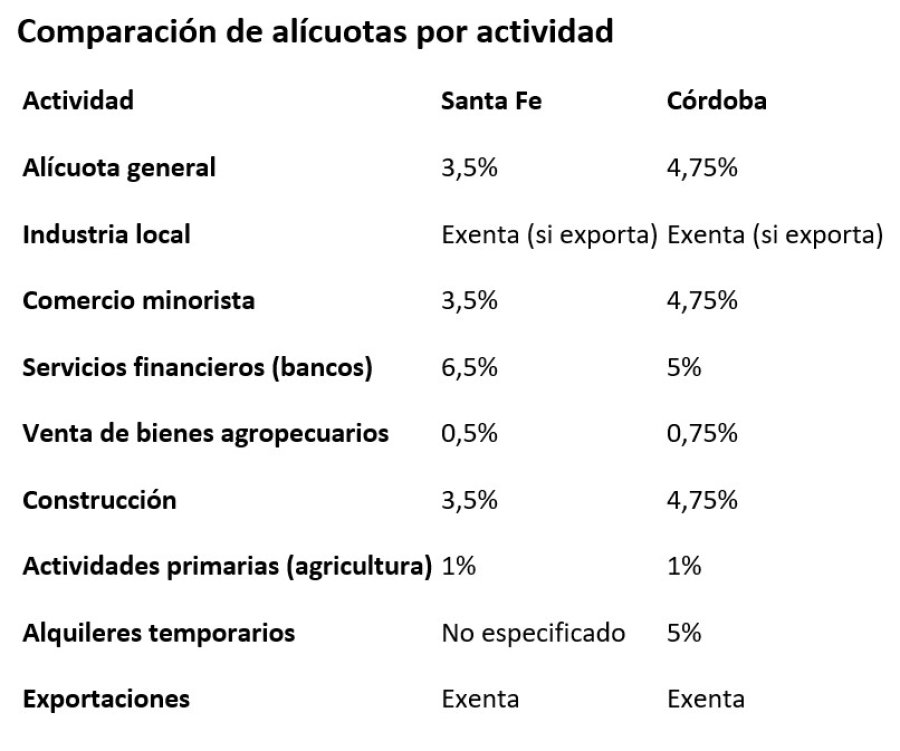 Comparación de alícuotas por actividad

| Actividad | Santa Fe | Córdoba |
|---|---|---|
| Alícuota general | 3,5% | 4,75% |
| Industria local | Exenta (si exporta) | Exenta (si exporta) |
| Comercio minorista | 3,5% | 4,75% |
| Servicios financieros (bancos) | 6,5% | 5% |
| Venta de bienes agropecuarios | 0,5% | 0,75% |
| Construcción | 3,5% | 4,75% |
| Actividades primarias (agricultura) | 1% | 1% |
| Alquileres temporarios | No especificado | 5% |
| Exportaciones | Exenta | Exenta |